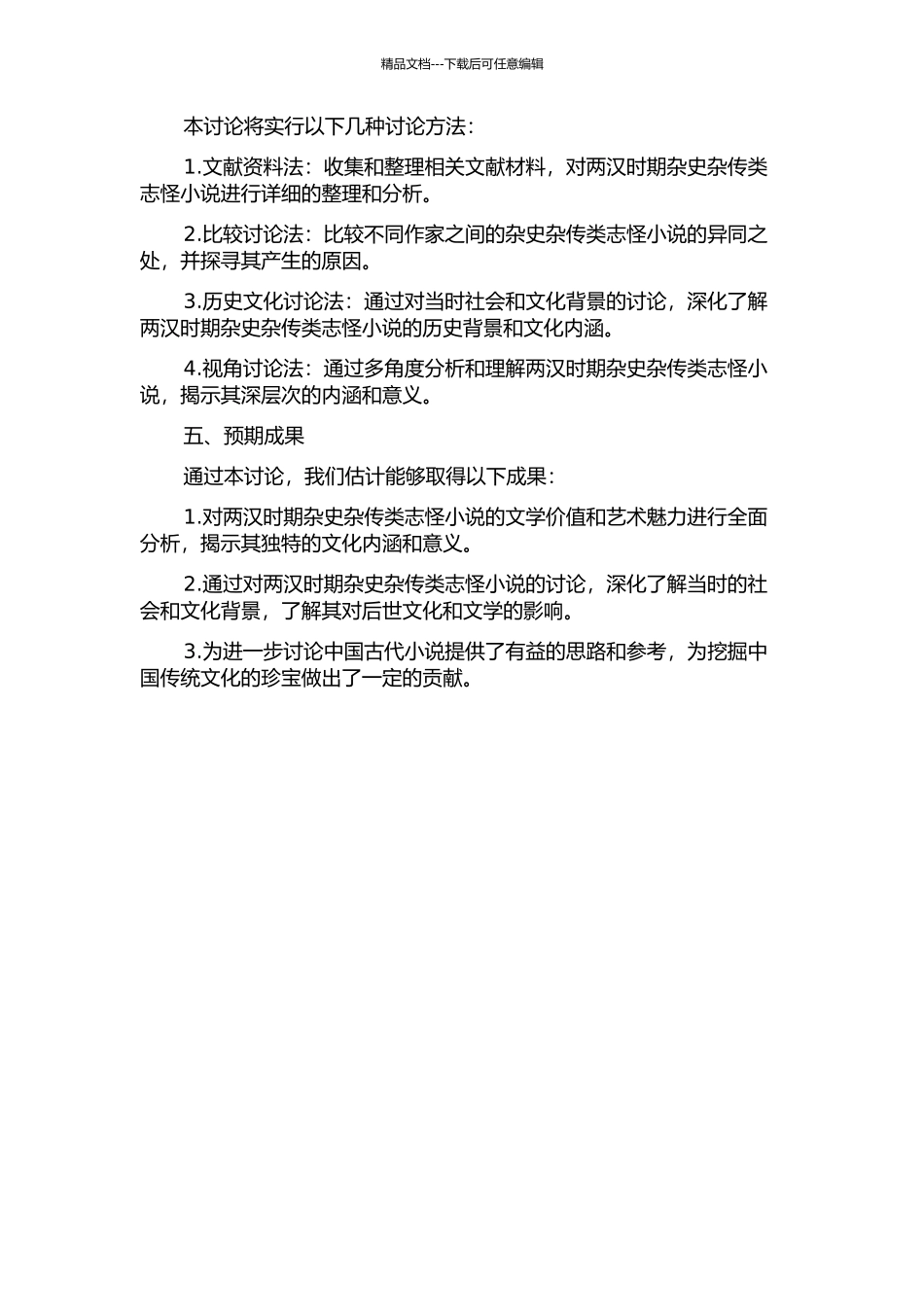 精品文档---下载后可任意编辑

本讨论将实行以下几种讨论方法：

1.文献资料法：收集和整理相关文献材料，对两汉时期杂史杂传类志怪小说进行详细的整理和分析。

2.比较讨论法：比较不同作家之间的杂史杂传类志怪小说的异同之处，并探寻其产生的原因。

3.历史文化讨论法：通过对当时社会和文化背景的讨论，深化了解两汉时期杂史杂传类志怪小说的历史背景和文化内涵。

4.视角讨论法：通过多角度分析和理解两汉时期杂史杂传类志怪小说，揭示其深层次的内涵和意义。

五、预期成果

通过本讨论，我们估计能够取得以下成果：

1.对两汉时期杂史杂传类志怪小说的文学价值和艺术魅力进行全面分析，揭示其独特的文化内涵和意义。

2.通过对两汉时期杂史杂传类志怪小说的讨论，深化了解当时的社会和文化背景，了解其对后世文化和文学的影响。

3.为进一步讨论中国古代小说提供了有益的思路和参考，为挖掘中国传统文化的珍宝做出了一定的贡献。